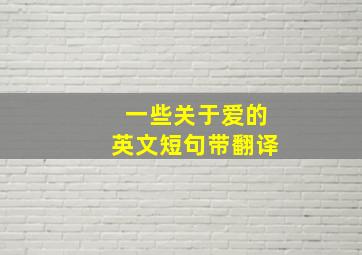 一些关于爱的
英文短句带翻译